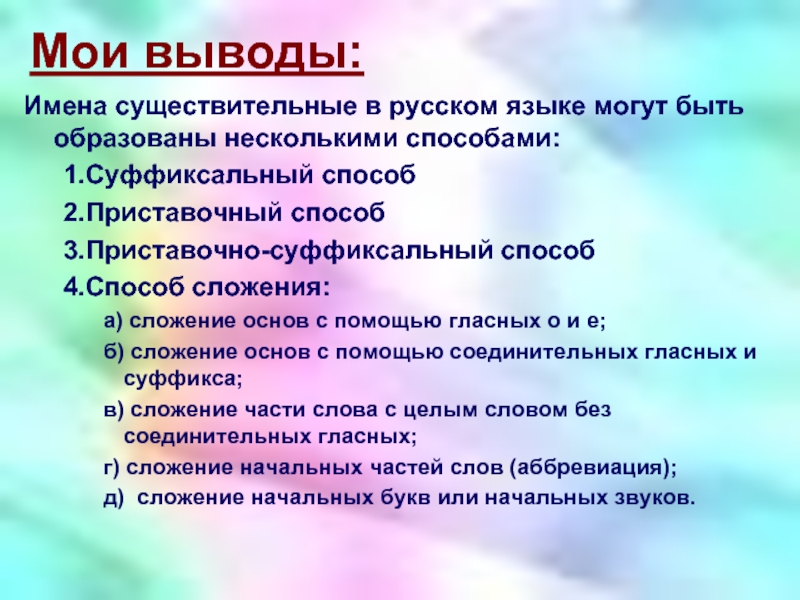 Мои выводы:

Имена существительные в русском языке могут быть образованы несколькими способами:

1.Суффиксальный способ

2.Приставочный способ

3.Приставочно-суффиксальный способ

4.Способ сложения:

а) сложение основ с помощью гласных о и е;

б) сложение основ с помощью соединительных гласных и суффикса;

в) сложение части слова с целым словом без соединительных гласных;

г) сложение начальных частей слов (аббревиация);

д) сложение начальных букв или начальных звуков.